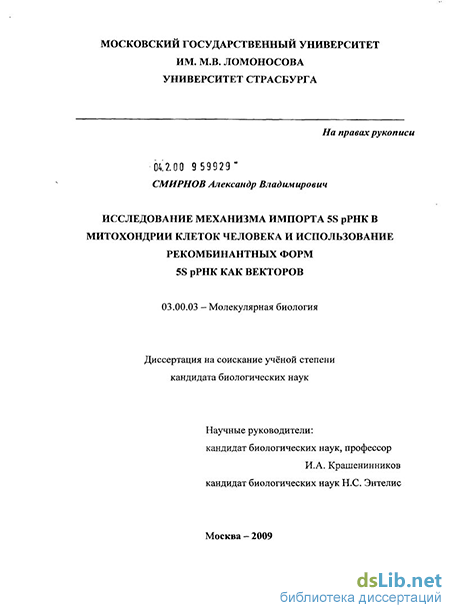 МОСКОВСКИЙ ГОСУДАРСТВЕННЫЙ УНИВЕРСИТЕТ
ИМ. М.В. ЛОМОНОСОВА
УНИВЕРСИТЕТ СТРАСБУРГА

На правах рукописи

04.2.00 9 59929

СМИРНОВ Александр Владимирович

ИССЛЕДОВАНИЕ МЕХАНИЗМА ИМПОРТА 5S рРНК В МИТОХОНДРИИ КЛЕТОК ЧЕЛОВЕКА И ИСПОЛЬЗОВАНИЕ РЕКОМБИНАНТНЫХ ФОРМ 5S рРНК КАК ВЕКТОРОВ

03.00.03 – Молекулярная биология

Диссертация на соискание учёной степени кандидата биологических наук

Научные руководители:
кандидат биологических наук, профессор
И.А. Крашенинников
кандидат биологических наук Н.С. Энтелис

Москва – 2009

dsLib.net
библиотека диссертаций